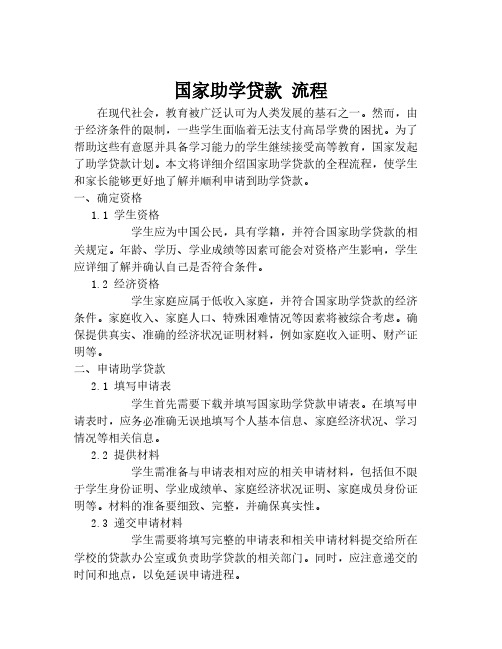 国家助学贷款 流程

在现代社会，教育被广泛认可为人类发展的基石之一。然而，由于经济条件的限制，一些学生面临着无法支付高昂学费的困扰。为了帮助这些有意愿并具备学习能力的学生继续接受高等教育，国家发起了助学贷款计划。本文将详细介绍国家助学贷款的全程流程，使学生和家长能够更好地了解并顺利申请到助学贷款。

一、确定资格

1.1 学生资格

学生应为中国公民，具有学籍，并符合国家助学贷款的相关规定。年龄、学历、学业成绩等因素可能会对资格产生影响，学生应详细了解并确认自己是否符合条件。

1.2 经济资格

学生家庭应属于低收入家庭，并符合国家助学贷款的经济条件。家庭收入、家庭人口、特殊困难情况等因素将被综合考虑。确保提供真实、准确的经济状况证明材料，例如家庭收入证明、财产证明等。

二、申请助学贷款

2.1 填写申请表

学生首先需要下载并填写国家助学贷款申请表。在填写申请表时，应务必准确无误地填写个人基本信息、家庭经济状况、学习情况等相关信息。

2.2 提供材料

学生需准备与申请表相对应的相关申请材料，包括但不限于学生身份证明、学业成绩单、家庭经济状况证明、家庭成员身份证明等。材料的准备要细致、完整，并确保真实性。

2.3 递交申请材料

学生需要将填写完整的申请表和相关申请材料提交给所在学校的贷款办公室或负责助学贷款的相关部门。同时，应注意递交的时间和地点，以免延误申请进程。